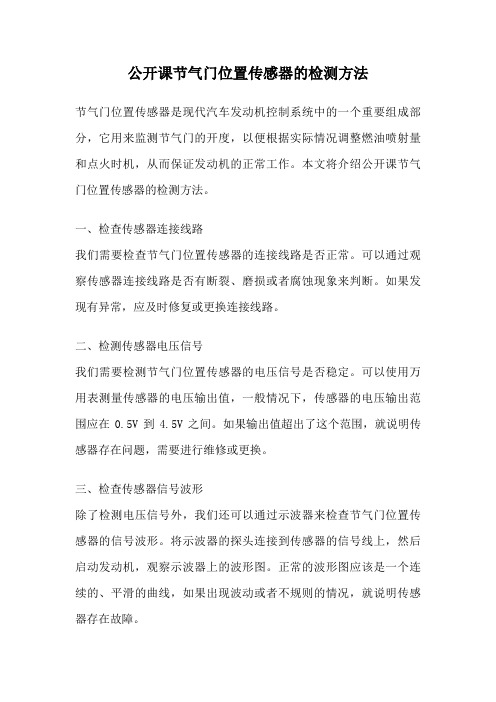 公开课节气门位置传感器的检测方法

节气门位置传感器是现代汽车发动机控制系统中的一个重要组成部分，它用来监测节气门的开度，以便根据实际情况调整燃油喷射量和点火时机，从而保证发动机的正常工作。本文将介绍公开课节气门位置传感器的检测方法。

一、检查传感器连接线路
我们需要检查节气门位置传感器的连接线路是否正常。可以通过观察传感器连接线路是否有断裂、磨损或者腐蚀现象来判断。如果发现有异常，应及时修复或更换连接线路。

二、检测传感器电压信号
我们需要检测节气门位置传感器的电压信号是否稳定。可以使用万用表测量传感器的电压输出值，一般情况下，传感器的电压输出范围应在 0.5V 到 4.5V 之间。如果输出值超出了这个范围，就说明传感器存在问题，需要进行维修或更换。

三、检查传感器信号波形
除了检测电压信号外，我们还可以通过示波器来检查节气门位置传感器的信号波形。将示波器的探头连接到传感器的信号线上，然后启动发动机，观察示波器上的波形图。正常的波形图应该是一个连续的、平滑的曲线，如果出现波动或者不规则的情况，就说明传感器存在故障。